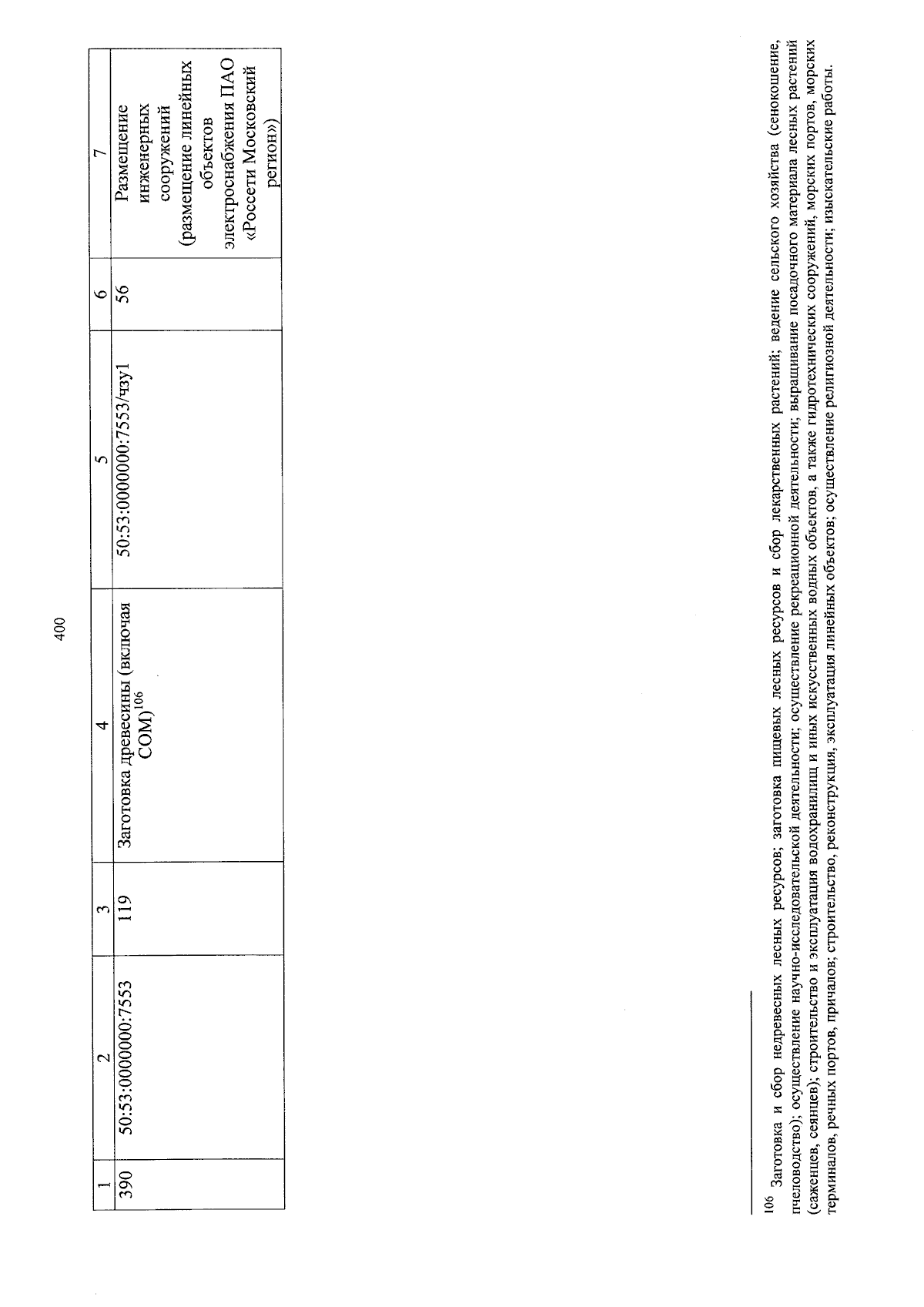 400

| 1 | 2 | 3 | 4 | 5 | 6 | 7 |
|---|---|---|---|---|---|---|
| 390 | 50:53:0000000:7553 | 119 | Заготовка древесины (включая СОМ)$^{106}$ | 50:53:0000000:7553/чзу1 | 56 | Размещение инженерных сооружений (размещение линейных объектов электроснабжения ПАО «Россети Московский регион») |

$^{106}$ Заготовка и сбор недревесных лесных ресурсов; заготовка пищевых лесных ресурсов и сбор лекарственных растений; ведение сельского хозяйства (сенокошение, пчеловодство); осуществление научно-исследовательской деятельности; осуществление рекреационной деятельности; выращивание посадочного материала лесных растений (саженцев, сеянцев); строительство и эксплуатация водохранилищ и иных искусственных водных объектов, а также гидротехнических сооружений, морских портов, морских терминалов, речных портов, причалов; строительство, реконструкция, эксплуатация линейных объектов; осуществление религиозной деятельности; изыскательские работы.